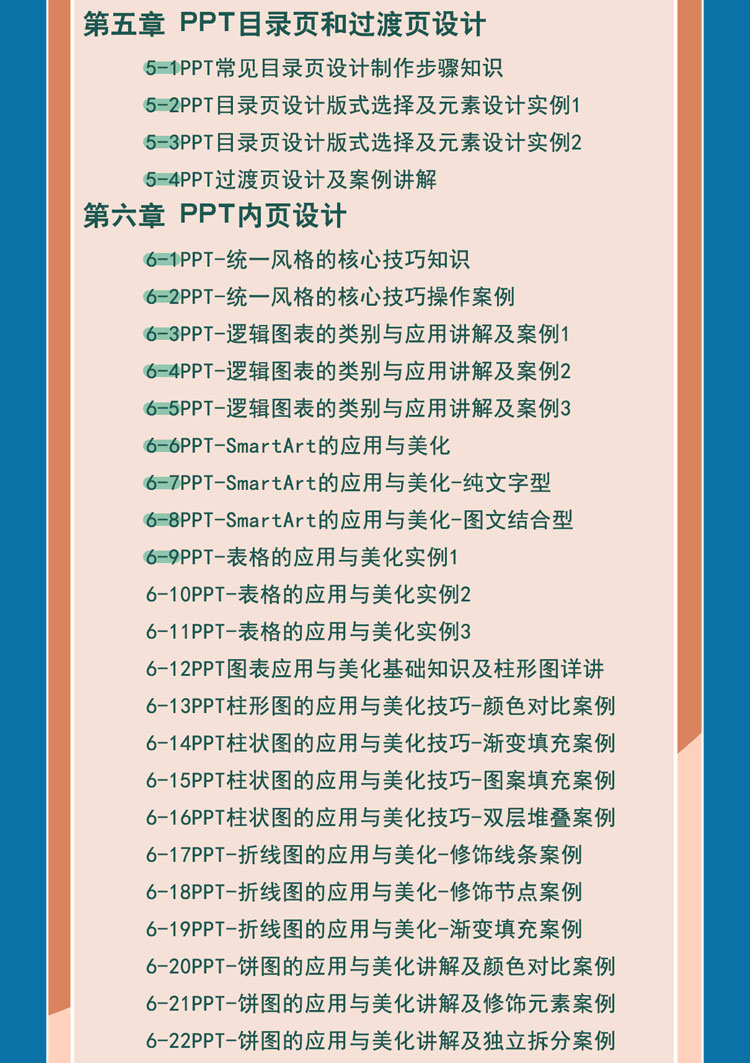 第五章 PPT目录页和过渡页设计

5-1PPT常见目录页设计制作步骤知识
5-2PPT目录页设计版式选择及元素设计实例1
5-3PPT目录页设计版式选择及元素设计实例2
5-4PPT过渡页设计及案例讲解

第六章 PPT内页设计

6-1PPT-统一风格的核心技巧知识
6-2PPT-统一风格的核心技巧操作案例
6-3PPT-逻辑图表的类别与应用讲解及案例1
6-4PPT-逻辑图表的类别与应用讲解及案例2
6-5PPT-逻辑图表的类别与应用讲解及案例3
6-6PPT-SmartArt的应用与美化
6-7PPT-SmartArt的应用与美化-纯文字型
6-8PPT-SmartArt的应用与美化-图文结合型
6-9PPT-表格的应用与美化实例1
6-10PPT-表格的应用与美化实例2
6-11PPT-表格的应用与美化实例3
6-12PPT图表应用与美化基础知识及柱形图详讲
6-13PPT柱形图的应用与美化技巧-颜色对比案例
6-14PPT柱状图的应用与美化技巧-渐变填充案例
6-15PPT柱状图的应用与美化技巧-图案填充案例
6-16PPT柱状图的应用与美化技巧-双层堆叠案例
6-17PPT-折线图的应用与美化-修饰线条案例
6-18PPT-折线图的应用与美化-修饰节点案例
6-19PPT-折线图的应用与美化-渐变填充案例
6-20PPT-饼图的应用与美化讲解及颜色对比案例
6-21PPT-饼图的应用与美化讲解及修饰元素案例
6-22PPT-饼图的应用与美化讲解及独立拆分案例